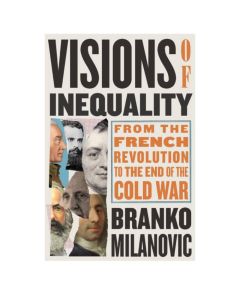 VISIONS OF INEQUALITY

FROM THE FRENCH REVOLUTION TO THE END OF THE COLD WAR

BRANKO MILANOVIC